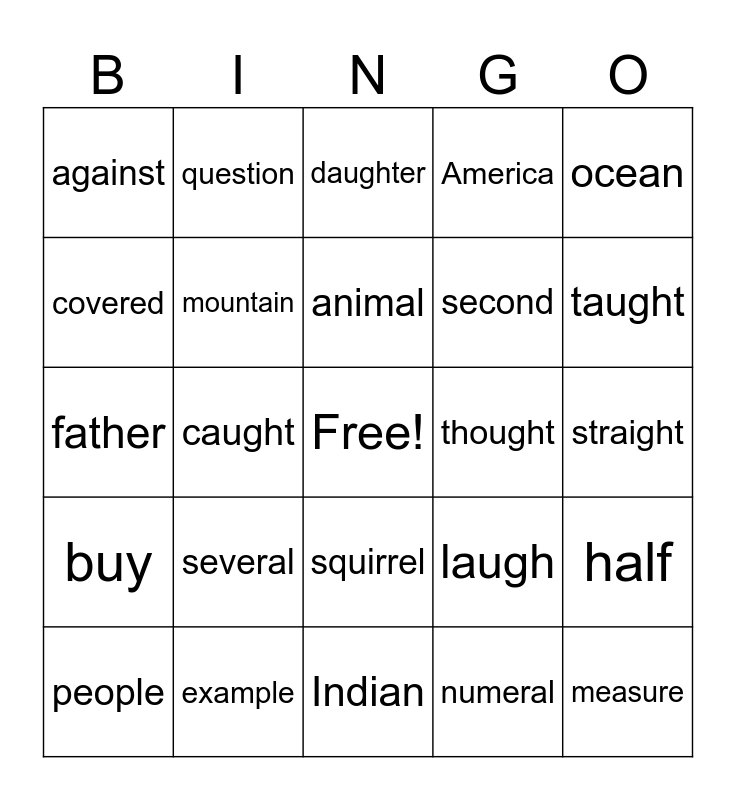 | B | I | N | G | O |
|---|---|---|---|---|
| against | question | daughter | America | ocean |
| covered | mountain | animal | second | taught |
| father | caught | Free! | thought | straight |
| buy | several | squirrel | laugh | half |
| people | example | Indian | numeral | measure |